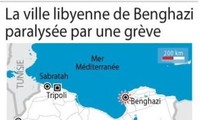 La ville libyenne de Benghazi paralysée par une grève

200 km

Mer Méditerranée

TUNISIE

Sabratah

Tripoli

Benghazi